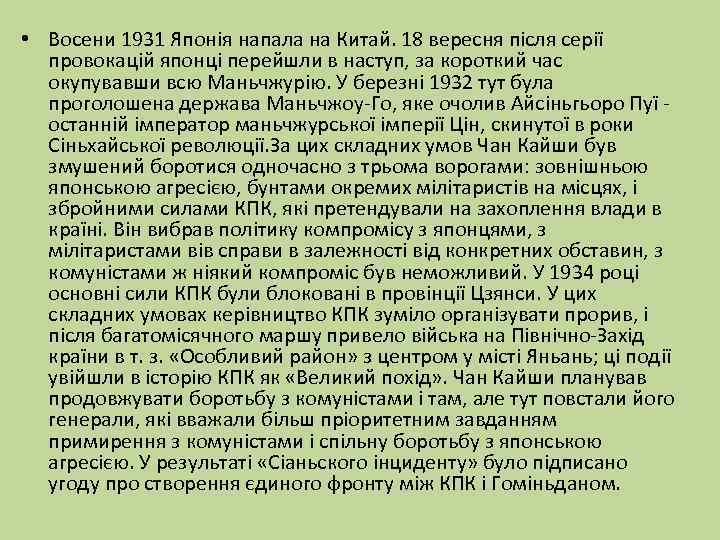 • Восени 1931 Японія напала на Китай. 18 вересня після серії провокацій японці перейшли в наступ, за короткий час окупувавши всю Маньчжурію. У березні 1932 тут була проголошена держава Маньчжоу-Го, яке очолив Айсіньгьоро Пуї - останній імператор маньчжурської імперії Цін, скинутої в роки Сіньхайської революції.За цих складних умов Чан Кайши був змушений боротися одночасно з трьома ворогами: зовнішньою японською агресією, бунтами окремих мілітаристів на місцях, і збройними силами КПК, які претендували на захоплення влади в країні. Він вибрав політику компромісу з японцями, з мілітаристами вів справи в залежності від конкретних обставин, з комуністами ж ніякий компроміс був неможливий. У 1934 році основні сили КПК були блоковані в провінції Цзянси. У цих складних умовах керівництво КПК зуміло організувати прорив, і після багатомісячного маршу привело війська на Північно-Захід країни в т. з. «Особливий район» з центром у місті Яньань; ці події увійшли в історію КПК як «Великий похід». Чан Кайши планував продовжувати боротьбу з комуністами і там, але тут повстали його генерали, які вважали більш пріоритетним завданням примирення з комуністами і спільну боротьбу з японською агресією. У результаті «Сіаньского інциденту» було підписано угоду про створення єдиного фронту між КПК і Гоміньданом.